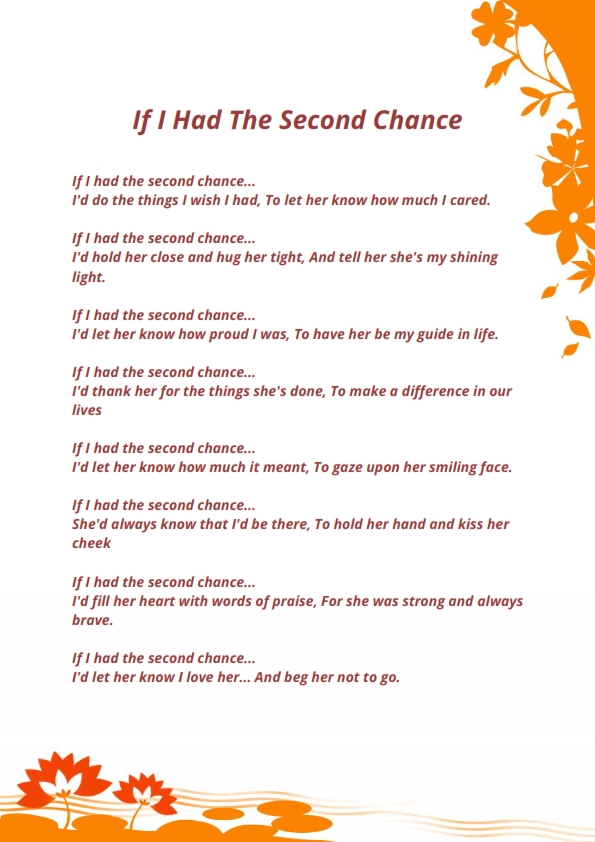 If I Had The Second Chance

If I had the second chance...
I'd do the things I wish I had, To let her know how much I cared.

If I had the second chance...
I'd hold her close and hug her tight, And tell her she's my shining light.

If I had the second chance...
I'd let her know how proud I was, To have her be my guide in life.

If I had the second chance...
I'd thank her for the things she's done, To make a difference in our lives

If I had the second chance...
I'd let her know how much it meant, To gaze upon her smiling face.

If I had the second chance...
She'd always know that I'd be there, To hold her hand and kiss her cheek

If I had the second chance...
I'd fill her heart with words of praise, For she was strong and always brave.

If I had the second chance...
I'd let her know I love her... And beg her not to go.